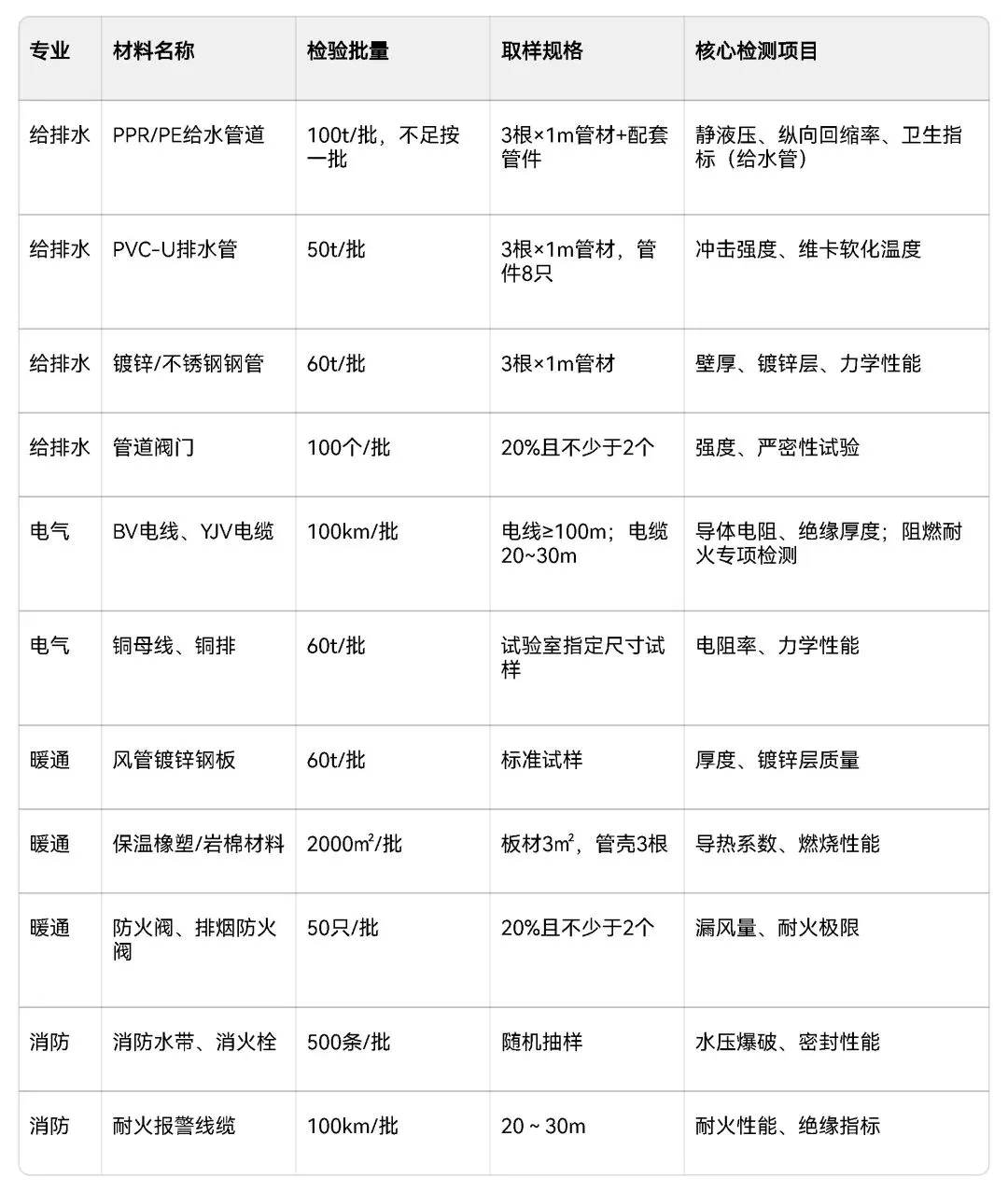 | 专业 | 材料名称 | 检验批量 | 取样规格 | 核心检测项目 |
|---|---|---|---|---|
| 给排水 | PPR/PE给水管道 | 100t/批，不足按一批 | 3根×1m管材+配套管件 | 静液压、纵向回缩率、卫生指标（给水管） |
| 给排水 | PVC-U排水管 | 50t/批 | 3根×1m管材，管件8只 | 冲击强度、维卡软化温度 |
| 给排水 | 镀锌/不锈钢钢管 | 60t/批 | 3根×1m管材 | 壁厚、镀锌层、力学性能 |
| 给排水 | 管道阀门 | 100个/批 | 20%且不少于2个 | 强度、严密性试验 |
| 电气 | BV电线、YJV电缆 | 100km/批 | 电线≥100m；电缆20~30m | 导体电阻、绝缘厚度；阻燃耐火专项检测 |
| 电气 | 铜母线、铜排 | 60t/批 | 试验室指定尺寸试样 | 电阻率、力学性能 |
| 暖通 | 风管镀锌钢板 | 60t/批 | 标准试样 | 厚度、镀锌层质量 |
| 暖通 | 保温橡塑/岩棉材料 | 2000m²/批 | 板材3m²，管壳3根 | 导热系数、燃烧性能 |
| 暖通 | 防火阀、排烟防火阀 | 50只/批 | 20%且不少于2个 | 漏风量、耐火极限 |
| 消防 | 消防水带、消火栓 | 500条/批 | 随机抽样 | 水压爆破、密封性能 |
| 消防 | 耐火报警线缆 | 100km/批 | 20 ~ 30m | 耐火性能、绝缘指标 |